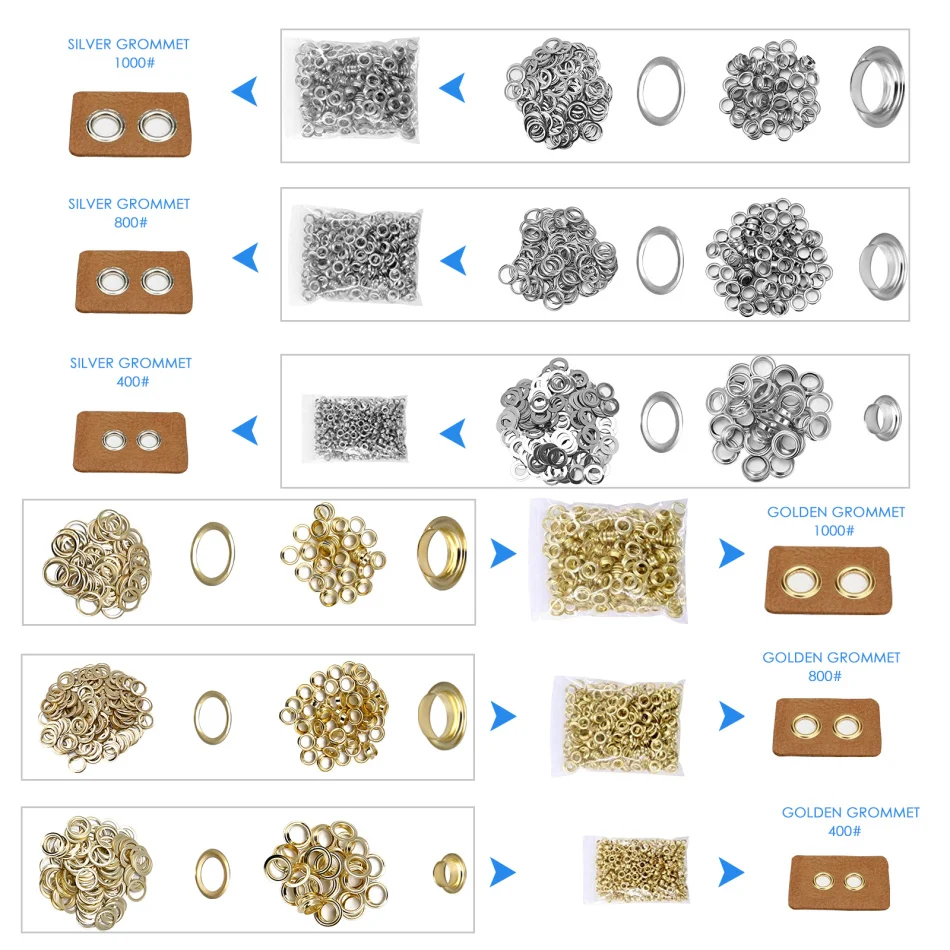 SILVER GROMMET
1000#

SILVER GROMMET
800#

SILVER GROMMET
400#

GOLDEN GROMMET
1000#

GOLDEN GROMMET
800#

GOLDEN GROMMET
400#